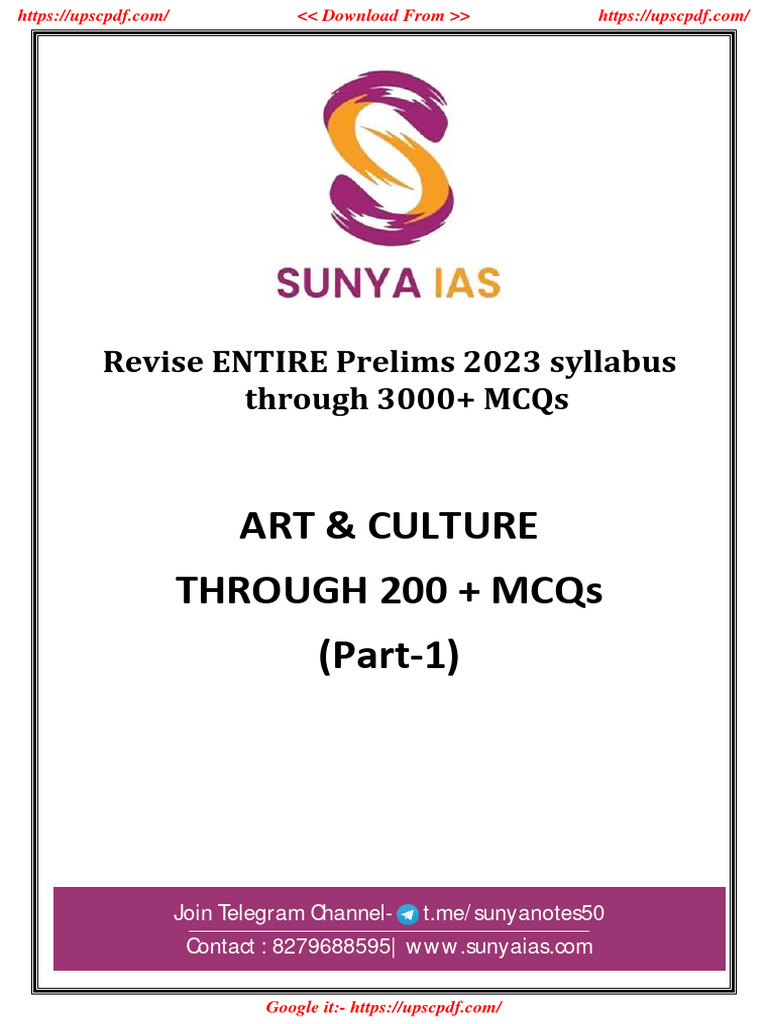 https://upscpdf.com/ << Download From >> https://upscpdf.com/

SUNYA IAS

Revise ENTIRE Prelims 2023 syllabus through 3000+ MCQs

ART & CULTURE

THROUGH 200 + MCQs

(Part-1)

Join Telegram Channel- t.me/sunyanotes50

Contact : 8279688595| www.sunyaias.com

Google it:- https://upscpdf.com/